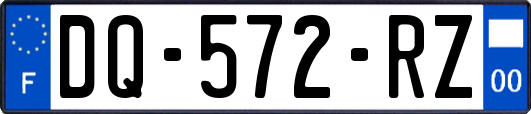 F
DQ-572-RZ
00